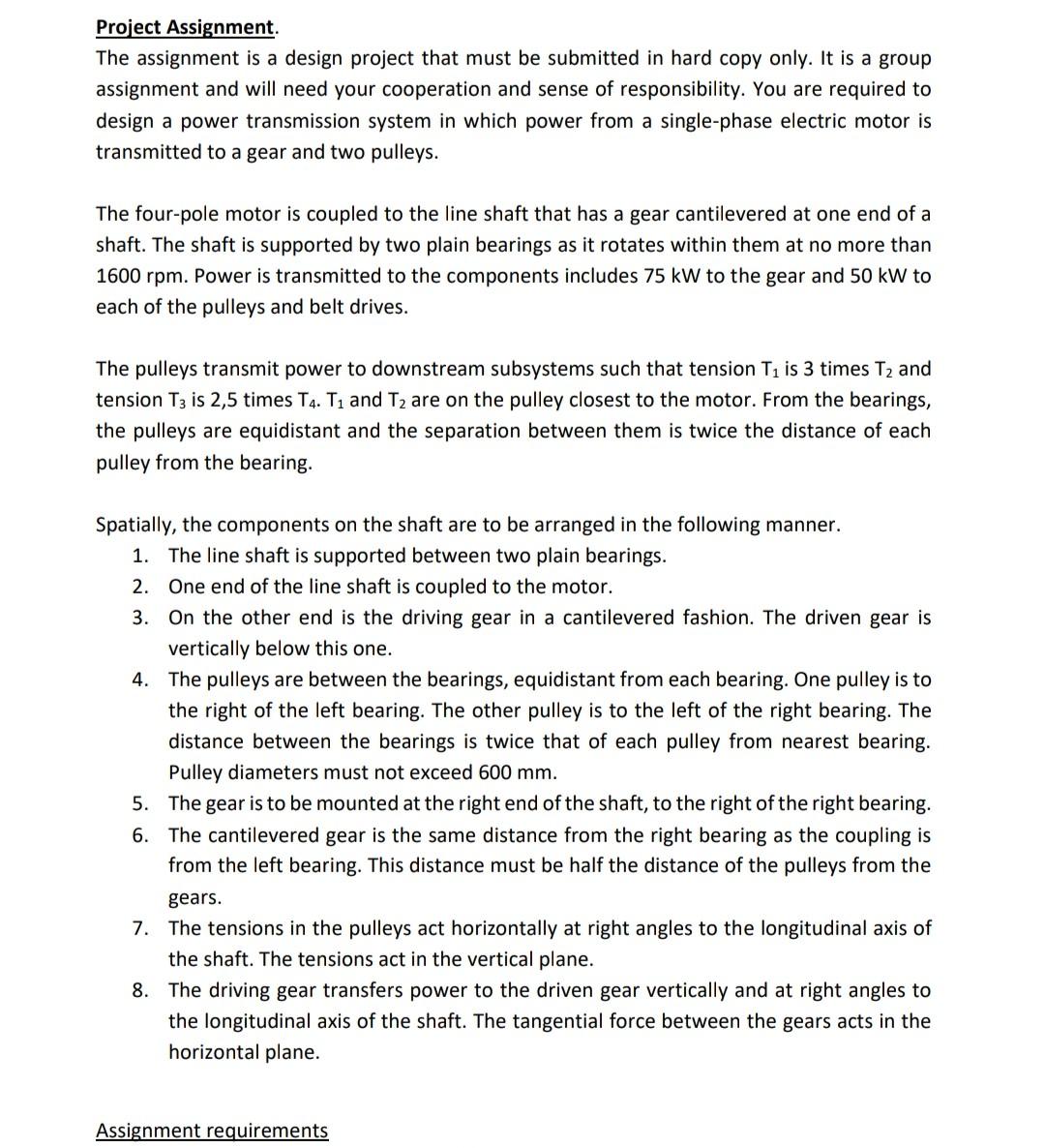 Project Assignment.
The assignment is a design project that must be submitted in hard copy only. It is a group assignment and will need your cooperation and sense of responsibility. You are required to design a power transmission system in which power from a single-phase electric motor is transmitted to a gear and two pulleys.

The four-pole motor is coupled to the line shaft that has a gear cantilevered at one end of a shaft. The shaft is supported by two plain bearings as it rotates within them at no more than 1600 rpm. Power is transmitted to the components includes 75 kW to the gear and 50 kW to each of the pulleys and belt drives.

The pulleys transmit power to downstream subsystems such that tension $T_1$ is 3 times $T_2$ and tension $T_3$ is 2,5 times $T_4$. $T_1$ and $T_2$ are on the pulley closest to the motor. From the bearings, the pulleys are equidistant and the separation between them is twice the distance of each pulley from the bearing.

Spatially, the components on the shaft are to be arranged in the following manner.
1. The line shaft is supported between two plain bearings.
2. One end of the line shaft is coupled to the motor.
3. On the other end is the driving gear in a cantilevered fashion. The driven gear is vertically below this one.
4. The pulleys are between the bearings, equidistant from each bearing. One pulley is to the right of the left bearing. The other pulley is to the left of the right bearing. The distance between the bearings is twice that of each pulley from nearest bearing. Pulley diameters must not exceed 600 mm.
5. The gear is to be mounted at the right end of the shaft, to the right of the right bearing.
6. The cantilevered gear is the same distance from the right bearing as the coupling is from the left bearing. This distance must be half the distance of the pulleys from the gears.
7. The tensions in the pulleys act horizontally at right angles to the longitudinal axis of the shaft. The tensions act in the vertical plane.
8. The driving gear transfers power to the driven gear vertically and at right angles to the longitudinal axis of the shaft. The tangential force between the gears acts in the horizontal plane.

Assignment requirements